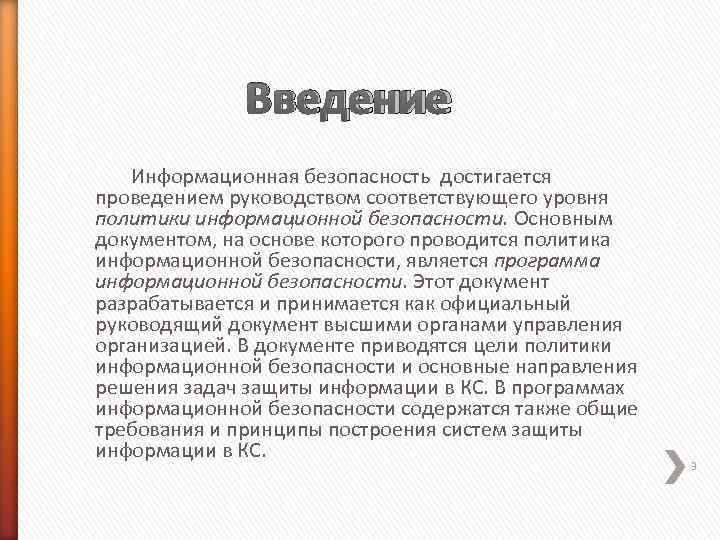 Введение

Информационная безопасность достигается проведением руководством соответствующего уровня политики информационной безопасности. Основным документом, на основе которого проводится политика информационной безопасности, является программа информационной безопасности. Этот документ разрабатывается и принимается как официальный руководящий документ высшими органами управления организацией. В документе приводятся цели политики информационной безопасности и основные направления решения задач защиты информации в КС. В программах информационной безопасности содержатся также общие требования и принципы построения систем защиты информации в КС.

3